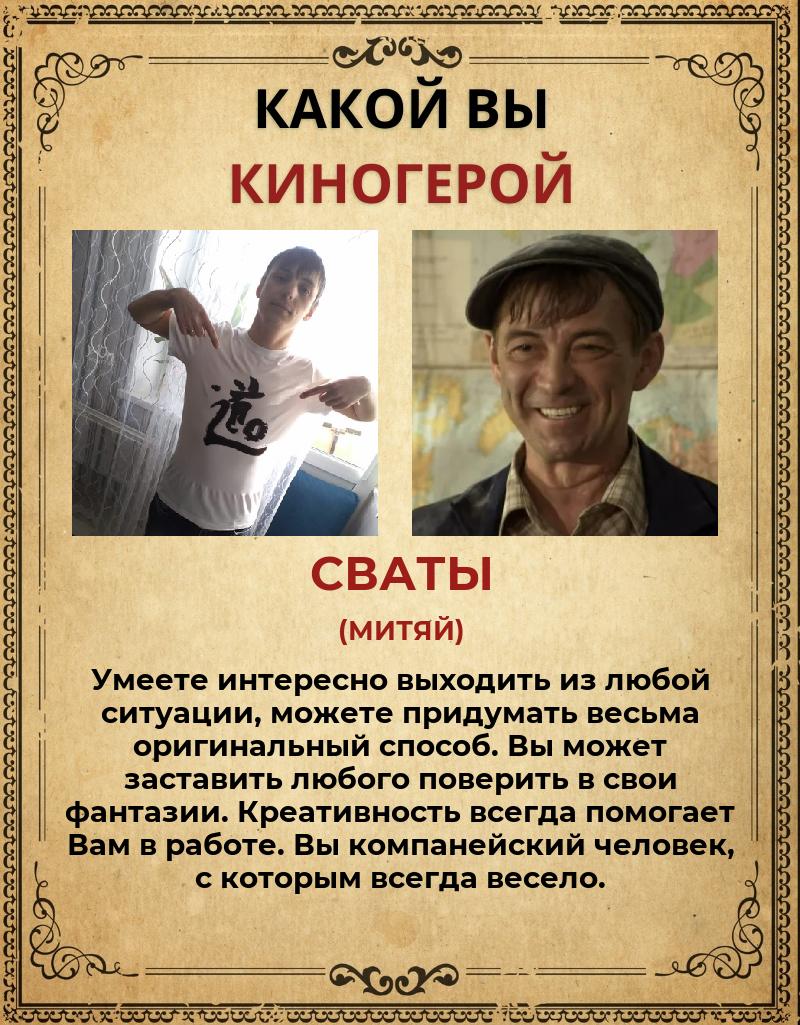 КАКОЙ ВЫ

КИНОГЕРОЙ

СВАТЫ

(МИТЯЙ)

Умеете интересно выходить из любой ситуации, можете придумать весьма оригинальный способ. Вы может заставить любого поверить в свои фантазии. Креативность всегда помогает Вам в работе. Вы компанейский человек, с которым всегда весело.